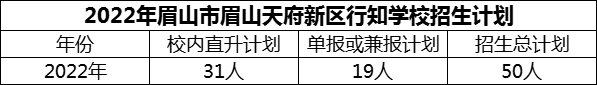 2022年眉山市眉山天府新区行知学校招生计划

| 年份 | 校内直升计划 | 单报或兼报计划 | 招生总计划 |
|---|---|---|---|
| 2022年 | 31人 | 19人 | 50人 |